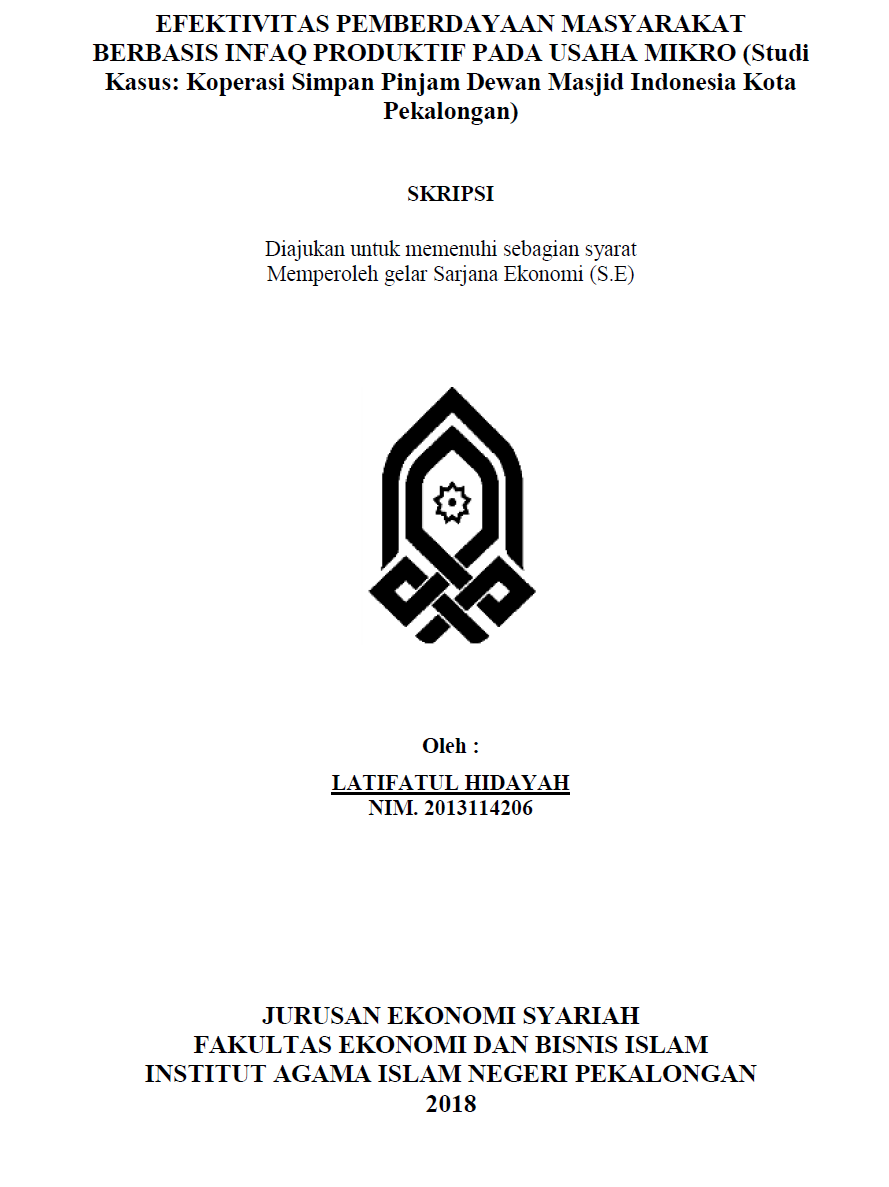 EFEKTIVITAS PEMBERDAYAAN MASYARAKAT BERBASIS INFAQ PRODUKTIF PADA USAHA MIKRO (Studi Kasus: Koperasi Simpan Pinjam Dewan Masjid Indonesia Kota Pekalongan)

SKRIPSI

Diajukan untuk memenuhi sebagian syarat
Memperoleh gelar Sarjana Ekonomi (S.E)

Oleh :

LATIFATUL HIDAYAH
NIM. 2013114206

JURUSAN EKONOMI SYARIAH
FAKULTAS EKONOMI DAN BISNIS ISLAM
INSTITUT AGAMA ISLAM NEGERI PEKALONGAN
2018